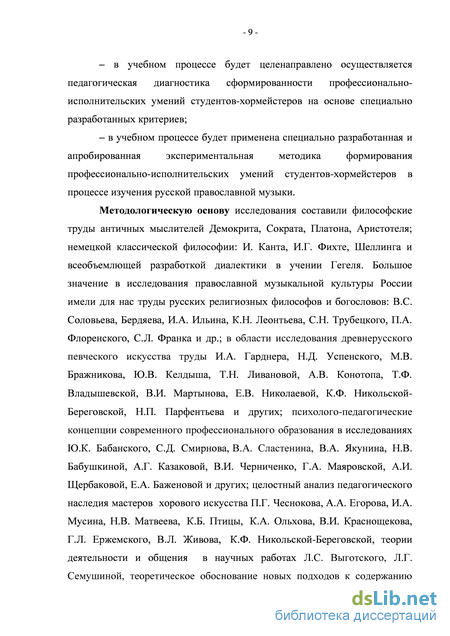 - 9 -

– в учебном процессе будет целенаправлено осуществляется педагогическая диагностика сформированности профессионально-исполнительских умений студентов-хормейстеров на основе специально разработанных критериев;

– в учебном процессе будет применена специально разработанная и апробированная экспериментальная методика формирования профессионально-исполнительских умений студентов-хормейстеров в процессе изучения русской православной музыки.

Методологическую основу исследования составили философские труды античных мыслителей Демокрита, Сократа, Платона, Аристотеля; немецкой классической философии: И. Канта, И.Г. Фихте, Шеллинга и всеобъемлющей разработкой диалектики в учении Гегеля. Большое значение в исследования православной музыкальной культуры России имели для нас труды русских религиозных философов и богословов: В.С. Соловьева, Бердяева, И.А. Ильина, К.Н. Леонтьева, С.Н. Трубецкого, П.А. Флоренского, С.Л. Франка и др.; в области исследования древнерусского певческого искусства труды И.А. Гарднера, Н.Д. Успенского, М.В. Бражникова, Ю.В. Келдыша, Т.Н. Ливановой, А.В. Конотопа, Т.Ф. Владышевской, В.И. Мартынова, Е.В. Николаевой, К.Ф. Никольской-Береговской, Н.П. Парфентьева и других; психолого-педагогические концепции современного профессионального образования в исследованиях Ю.К. Бабанского, С.Д. Смирнова, В.А. Сластенина, В.А. Якунина, Н.В. Бабушкиной, А.Г. Казаковой, В.И. Черниченко, Г.А. Маяровской, А.И. Щербаковой, Е.А. Баженовой и других; целостный анализ педагогического наследия мастеров хорового искусства П.Г. Чеснокова, А.А. Егорова, И.А. Мусина, Н.В. Матвеева, К.Б. Птицы, К.А. Ольхова, В.И. Краснощекова, Г.Л. Ержемского, В.Л. Живова, К.Ф. Никольской-Береговской, теории деятельности и общения в научных работах Л.С. Выготского, Л.Г. Семушиной, теоретическое обоснование новых подходов к содержанию

dsLib.net
библиотека диссертаций